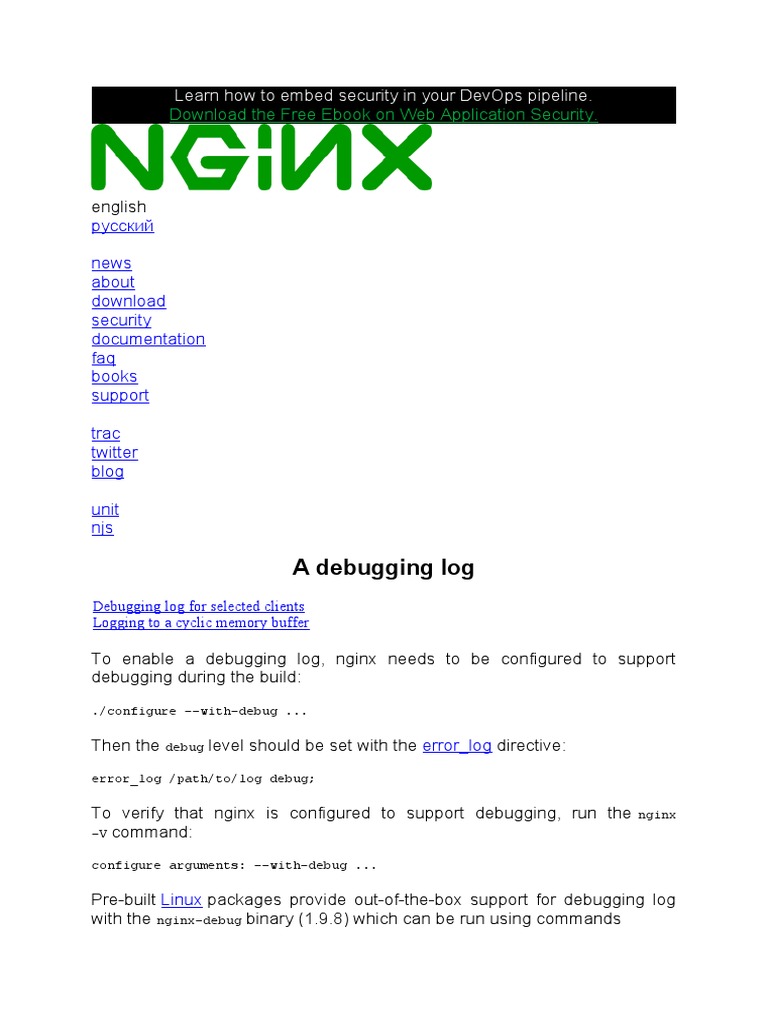 Learn how to embed security in your DevOps pipeline.
Download the Free Ebook on Web Application Security.

NGINX

english
русский

news
about
download
security
documentation
faq
books
support

trac
twitter
blog

unit
njs

A debugging log

Debugging log for selected clients
Logging to a cyclic memory buffer

To enable a debugging log, nginx needs to be configured to support debugging during the build:

./configure --with-debug ...

Then the debug level should be set with the error_log directive:

error_log /path/to/log debug;

To verify that nginx is configured to support debugging, run the nginx -V command:

configure arguments: --with-debug ...

Pre-built Linux packages provide out-of-the-box support for debugging log with the nginx-debug binary (1.9.8) which can be run using commands